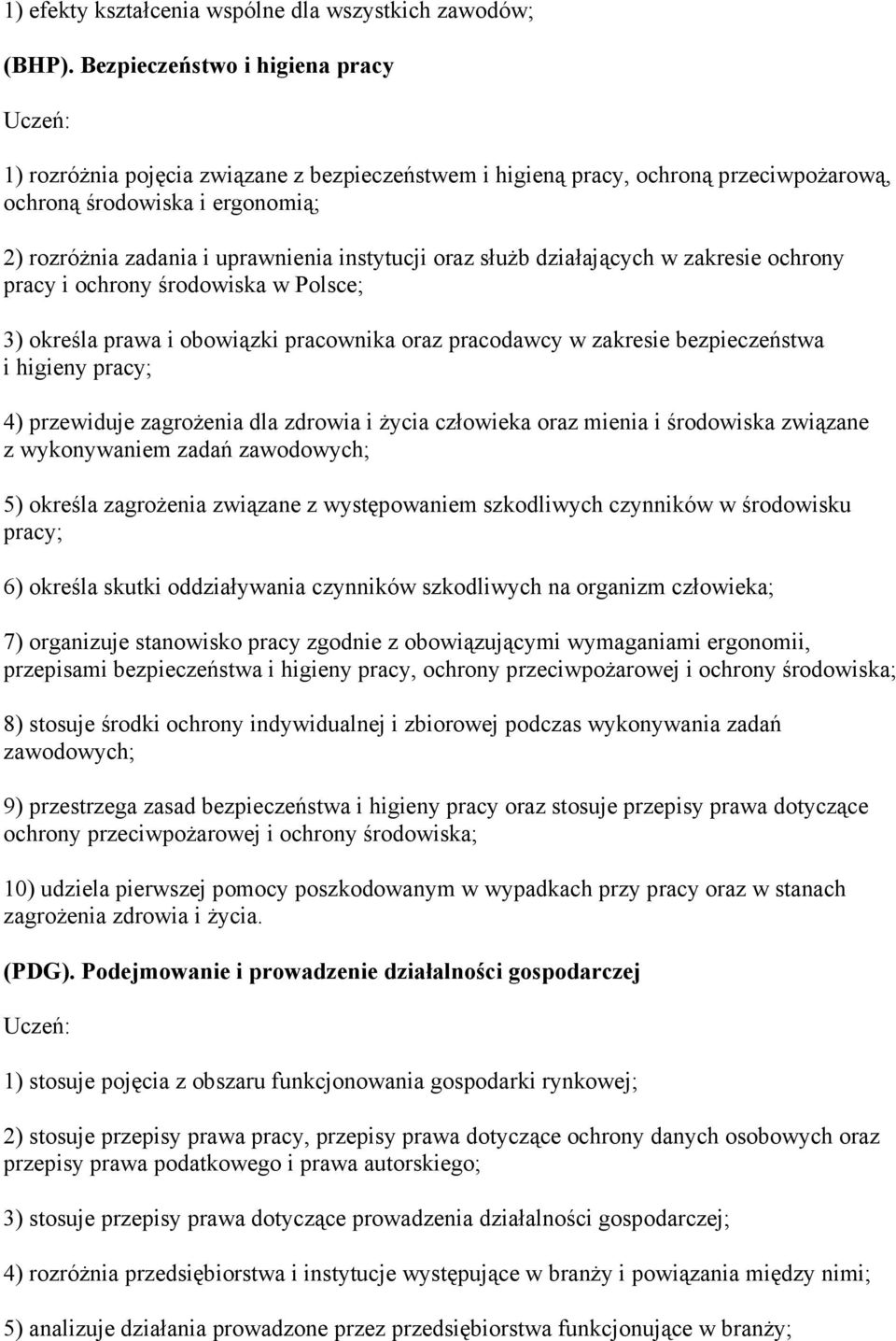 1) efekty kształcenia wspólne dla wszystkich zawodów;

(BHP). Bezpieczeństwo i higiena pracy

Uczeń:

1) rozróżnia pojęcia związane z bezpieczeństwem i higieną pracy, ochroną przeciwpożarową, ochroną środowiska i ergonomią;

2) rozróżnia zadania i uprawnienia instytucji oraz służb działających w zakresie ochrony pracy i ochrony środowiska w Polsce;

3) określa prawa i obowiązki pracownika oraz pracodawcy w zakresie bezpieczeństwa i higieny pracy;

4) przewiduje zagrożenia dla zdrowia i życia człowieka oraz mienia i środowiska związane z wykonywaniem zadań zawodowych;

5) określa zagrożenia związane z występowaniem szkodliwych czynników w środowisku pracy;

6) określa skutki oddziaływania czynników szkodliwych na organizm człowieka;

7) organizuje stanowisko pracy zgodnie z obowiązującymi wymaganiami ergonomii, przepisami bezpieczeństwa i higieny pracy, ochrony przeciwpożarowej i ochrony środowiska;

8) stosuje środki ochrony indywidualnej i zbiorowej podczas wykonywania zadań zawodowych;

9) przestrzega zasad bezpieczeństwa i higieny pracy oraz stosuje przepisy prawa dotyczące ochrony przeciwpożarowej i ochrony środowiska;

10) udziela pierwszej pomocy poszkodowanym w wypadkach przy pracy oraz w stanach zagrożenia zdrowia i życia.

(PDG). Podejmowanie i prowadzenie działalności gospodarczej

Uczeń:

1) stosuje pojęcia z obszaru funkcjonowania gospodarki rynkowej;

2) stosuje przepisy prawa pracy, przepisy prawa dotyczące ochrony danych osobowych oraz przepisy prawa podatkowego i prawa autorskiego;

3) stosuje przepisy prawa dotyczące prowadzenia działalności gospodarczej;

4) rozróżnia przedsiębiorstwa i instytucje występujące w branży i powiązania między nimi;

5) analizuje działania prowadzone przez przedsiębiorstwa funkcjonujące w branży;